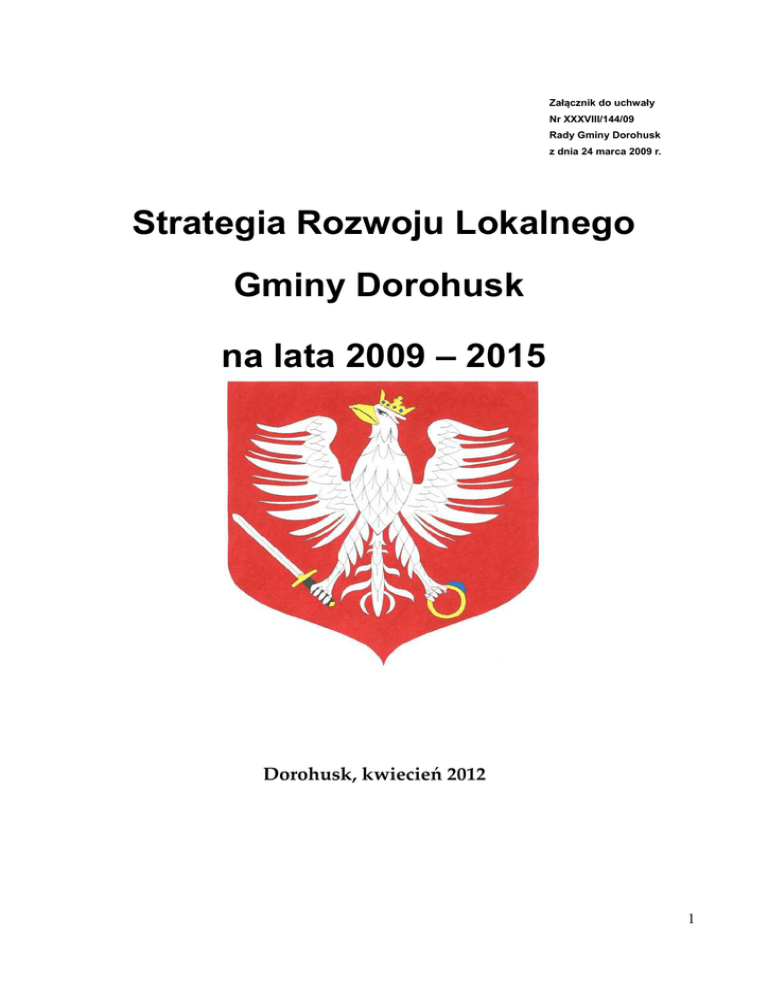 Załącznik do uchwały
Nr XXXVIII/144/09
Rady Gminy Dorohusk
z dnia 24 marca 2009 r.

Strategia Rozwoju Lokalnego

Gminy Dorohusk

na lata 2009 – 2015

Dorohusk, kwiecień 2012

1